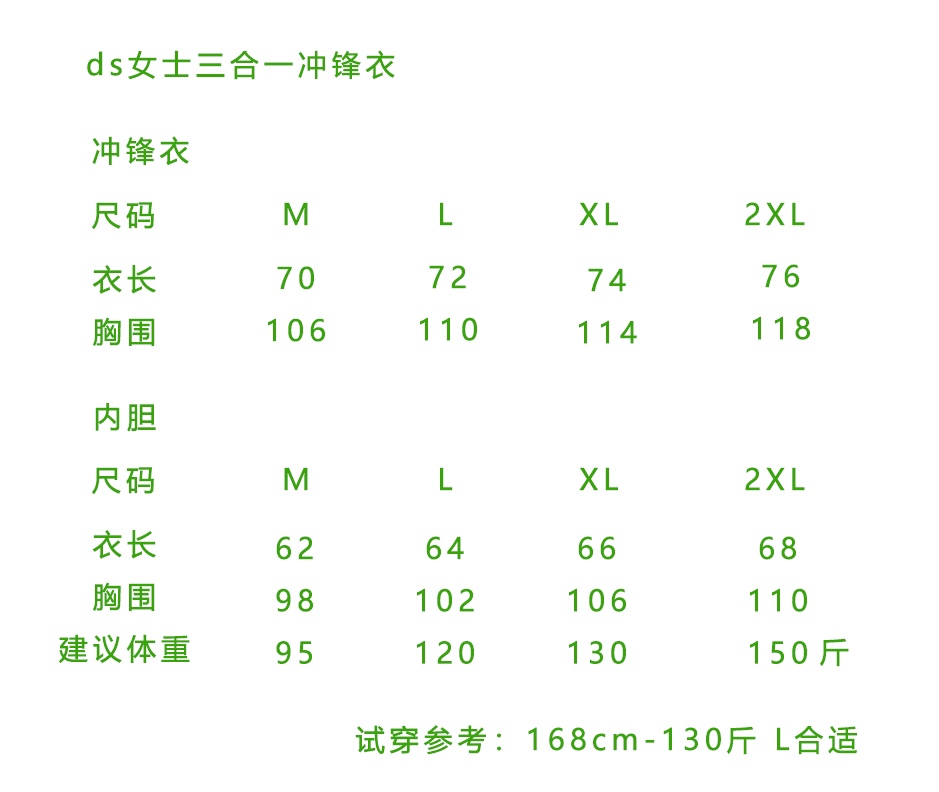 ds女士三合一冲锋衣

冲锋衣

| 尺码 | M | L | XL | 2XL |
|---|---|---|---|---|
| 衣长 | 70 | 72 | 74 | 76 |
| 胸围 | 106 | 110 | 114 | 118 |

内胆

| 尺码 | M | L | XL | 2XL |
|---|---|---|---|---|
| 衣长 | 62 | 64 | 66 | 68 |
| 胸围 | 98 | 102 | 106 | 110 |
| 建议体重 | 95 | 120 | 130 | 150斤 |

试穿参考：168cm-130斤 L合适